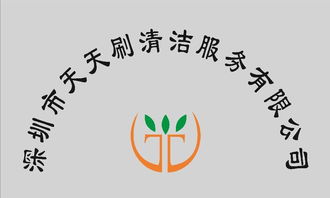 深圳市天天刷清洁服务有限公司